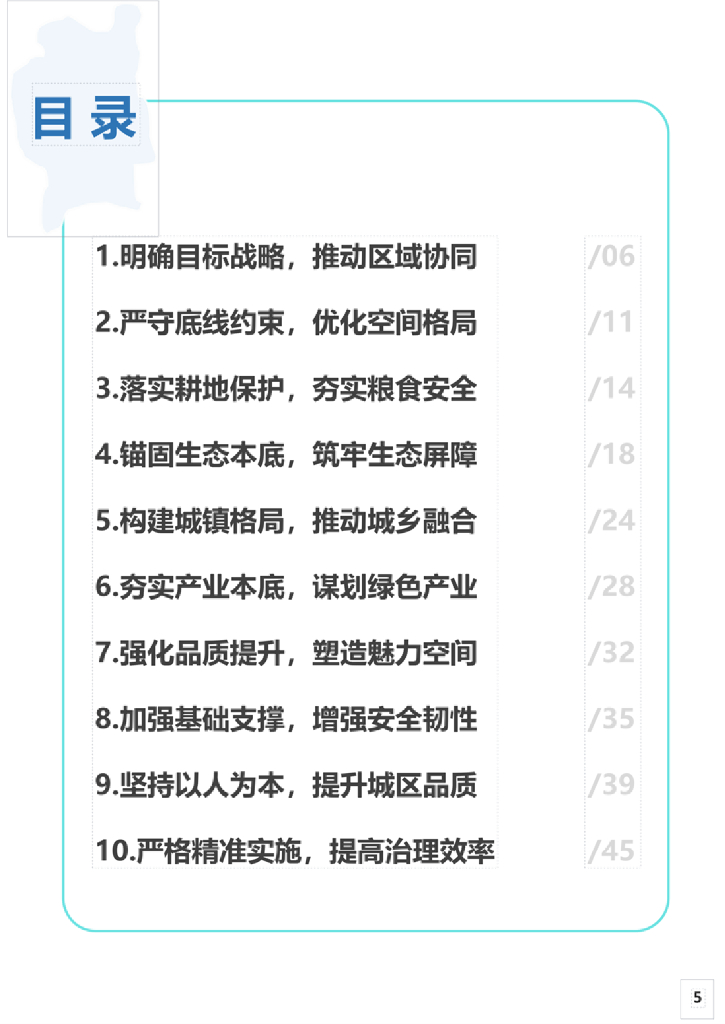 目录

1.明确目标战略，推动区域协同 /06

2.严守底线约束，优化空间格局 /11

3.落实耕地保护，夯实粮食安全 /14

4.锚固生态本底，筑牢生态屏障 /18

5.构建城镇格局，推动城乡融合 /24

6.夯实产业本底，谋划绿色产业 /28

7.强化品质提升，塑造魅力空间 /32

8.加强基础支撑，增强安全韧性 /35

9.坚持以人为本，提升城区品质 /39

10.严格精准实施，提高治理效率 /45

5